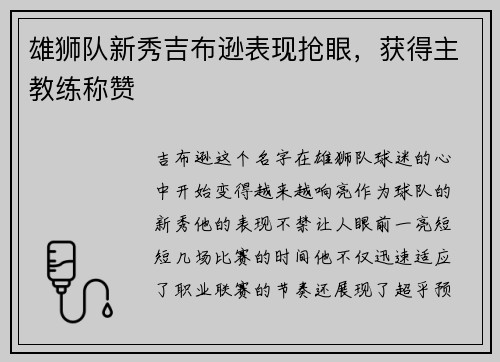 雄狮队新秀吉布逊表现抢眼，获得主教练称赞

吉布逊这个名字在雄狮队球迷的心中开始变得越来越响亮作为球队的新秀他的表现不禁让人眼前一亮短短几场比赛的时间他不仅迅速适应了职业联赛的节奏还展现了超乎预